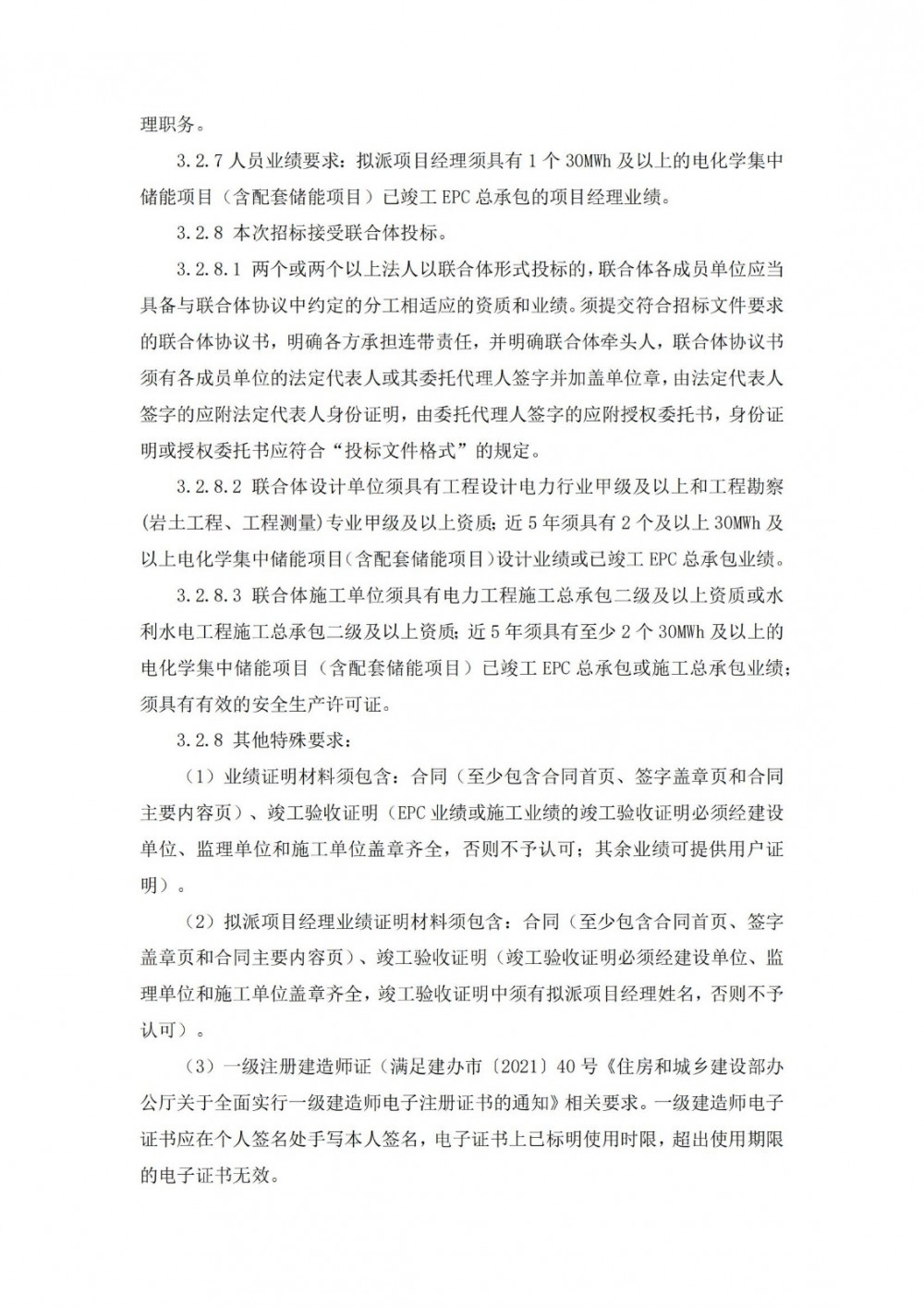 理职务。

3.2.7 人员业绩要求：拟派项目经理须具有 1 个 30MWh 及以上的电化学集中储能项目（含配套储能项目）已竣工 EPC 总承包的项目经理业绩。

3.2.8 本次招标接受联合体投标。

3.2.8.1 两个或两个以上法人以联合体形式投标的，联合体各成员单位应当具备与联合体协议中约定的分工相适应的资质和业绩。须提交符合招标文件要求的联合体协议书，明确各方承担连带责任，并明确联合体牵头人，联合体协议书须有各成员单位的法定代表人或其委托代理人签字并加盖单位章，由法定代表人签字的应附法定代表人身份证明，由委托代理人签字的应附授权委托书，身份证明或授权委托书应符合“投标文件格式”的规定。

3.2.8.2 联合体设计单位须具有工程设计电力行业甲级及以上和工程勘察(岩土工程、工程测量)专业甲级及以上资质；近 5 年须具有 2 个及以上 30MWh 及以上电化学集中储能项目（含配套储能项目）设计业绩或已竣工 EPC 总承包业绩。

3.2.8.3 联合体施工单位须具有电力工程施工总承包二级及以上资质或水利水电工程施工总承包二级及以上资质；近 5 年须具有至少 2 个 30MWh 及以上的电化学集中储能项目（含配套储能项目）已竣工 EPC 总承包或施工总承包业绩；须具有有效的安全生产许可证。

3.2.8 其他特殊要求：

（1）业绩证明材料须包含：合同（至少包含合同首页、签字盖章页和合同主要内容页）、竣工验收证明（EPC 业绩或施工业绩的竣工验收证明必须经建设单位、监理单位和施工单位盖章齐全，否则不予认可；其余业绩可提供用户证明）。

（2）拟派项目经理业绩证明材料须包含：合同（至少包含合同首页、签字盖章页和合同主要内容页）、竣工验收证明（竣工验收证明必须经建设单位、监理单位和施工单位盖章齐全，竣工验收证明中须有拟派项目经理姓名，否则不予认可）。

（3）一级注册建造师证（满足建办市〔2021〕40 号《住房和城乡建设部办公厅关于全面实行一级建造师电子注册证书的通知》相关要求。一级建造师电子证书应在个人签名处手写本人签名，电子证书上已标明使用时限，超出使用期限的电子证书无效。